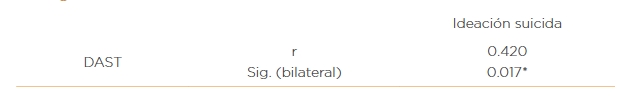 |  |  | Ideación suicida |
|---|---|---|
| DAST | r | 0.420 |
|  | Sig. (bilateral) | 0.017* |